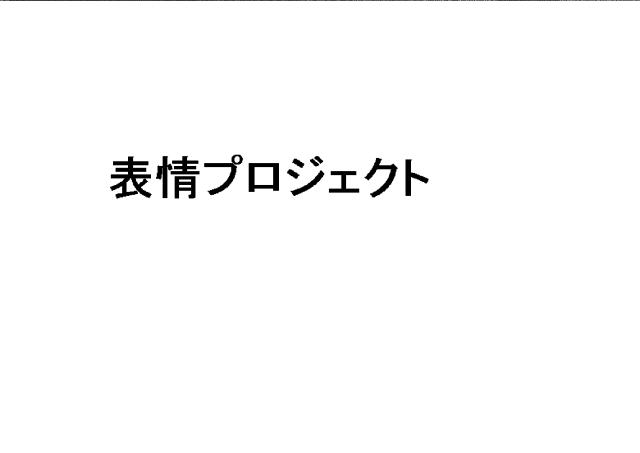 表情プロジェクト